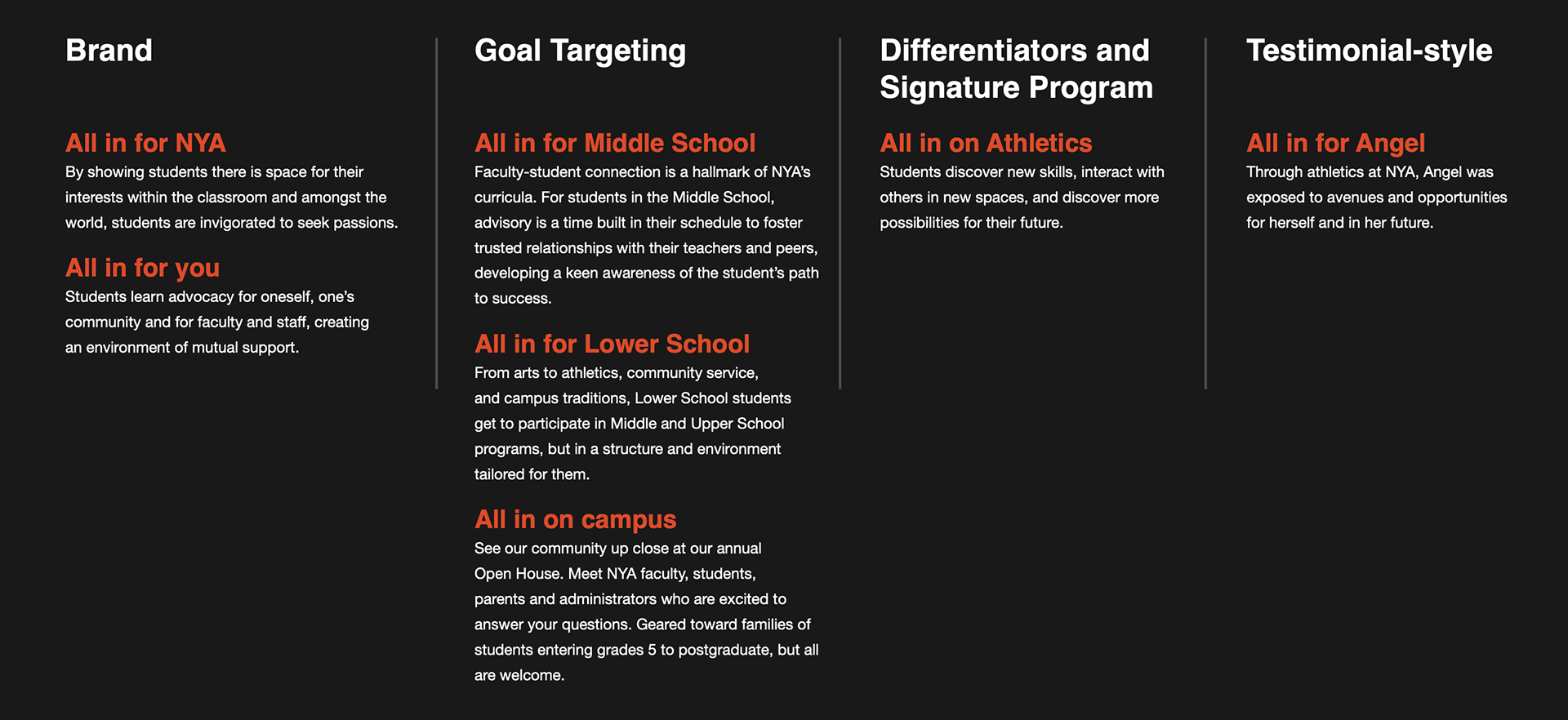 Brand

All in for NYA
By showing students there is space for their interests within the classroom and amongst the world, students are invigorated to seek passions.

All in for you
Students learn advocacy for oneself, one's community and for faculty and staff, creating an environment of mutual support.

Goal Targeting

All in for Middle School
Faculty-student connection is a hallmark of NYA's curricula. For students in the Middle School, advisory is a time built in their schedule to foster trusted relationships with their teachers and peers, developing a keen awareness of the student's path to success.

All in for Lower School
From arts to athletics, community service, and campus traditions, Lower School students get to participate in Middle and Upper School programs, but in a structure and environment tailored for them.

All in on campus
See our community up close at our annual Open House. Meet NYA faculty, students, parents and administrators who are excited to answer your questions. Geared toward families of students entering grades 5 to postgraduate, but all are welcome.

Differentiators and Signature Program

All in on Athletics
Students discover new skills, interact with others in new spaces, and discover more possibilities for their future.

Testimonial-style

All in for Angel
Through athletics at NYA, Angel was exposed to avenues and opportunities for herself and in her future.